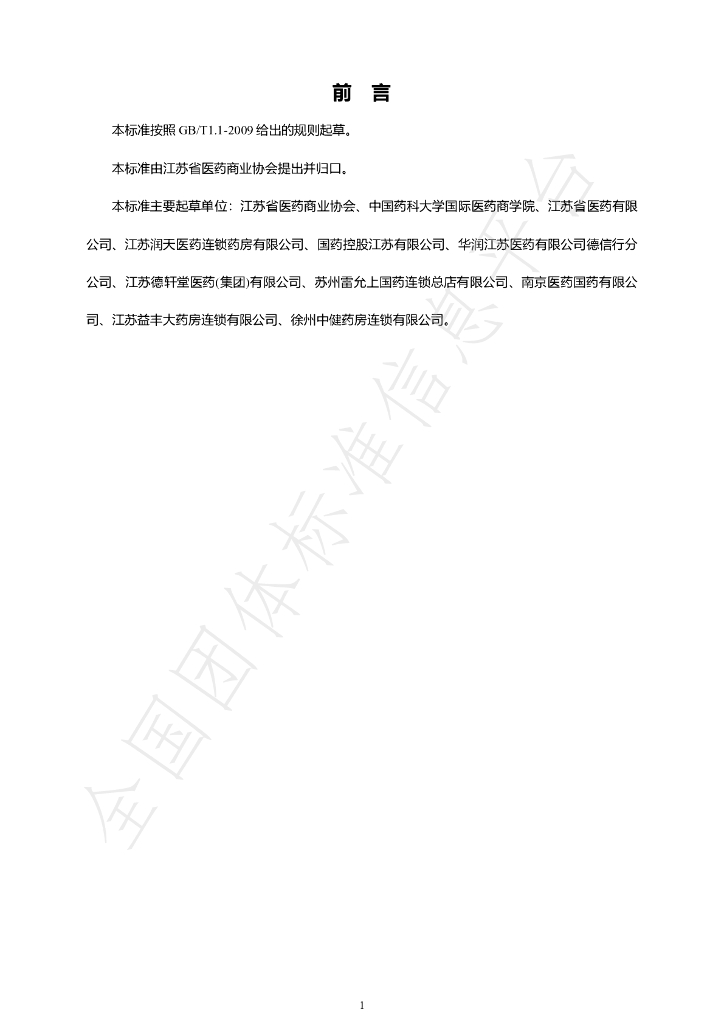 前 言

本标准按照GB/T1.1-2009给出的规则起草。

本标准由江苏省医药商业协会提出并归口。

本标准主要起草单位：江苏省医药商业协会、中国药科大学国际医药商学院、江苏省医药有限公司、江苏润天医药连锁药房有限公司、国药控股江苏有限公司、华润江苏医药有限公司德信行分公司、江苏德轩堂医药(集团)有限公司、苏州雷允上国药连锁总店有限公司、南京医药国药有限公司、江苏益丰大药房连锁有限公司、徐州中健药房连锁有限公司。

1

全国团体标准信息平台